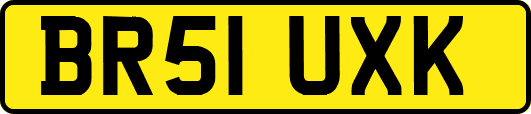 BR51 UXK